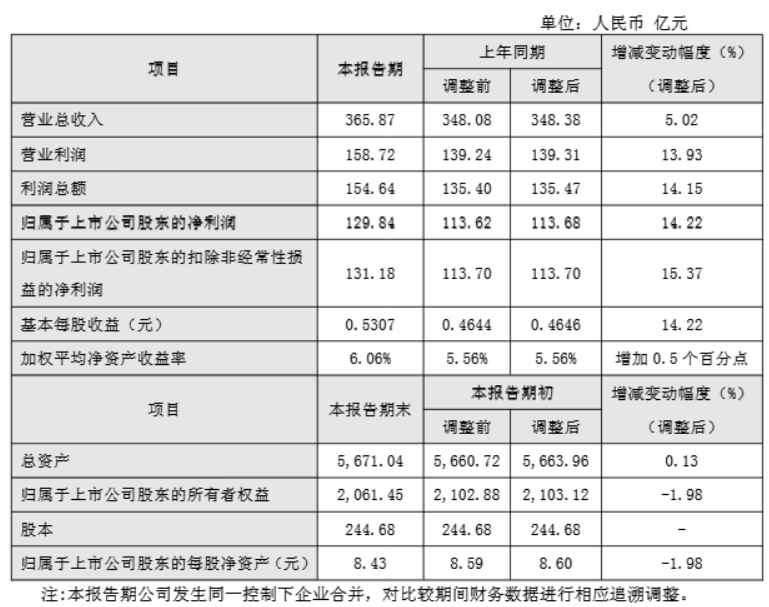 单位：人民币 亿元

| 项目 | 本报告期 | 上年同期 调整前 | 上年同期 调整后 | 增减变动幅度（%）（调整后） |
|---|---|---|---|---|
| 营业总收入 | 365.87 | 348.08 | 348.38 | 5.02 |
| 营业利润 | 158.72 | 139.24 | 139.31 | 13.93 |
| 利润总额 | 154.64 | 135.40 | 135.47 | 14.15 |
| 归属于上市公司股东的净利润 | 129.84 | 113.62 | 113.68 | 14.22 |
| 归属于上市公司股东的扣除非经常性损益的净利润 | 131.18 | 113.70 | 113.70 | 15.37 |
| 基本每股收益（元） | 0.5307 | 0.4644 | 0.4646 | 14.22 |
| 加权平均净资产收益率 | 6.06% | 5.56% | 5.56% | 增加 0.5 个百分点 |
| 项目 | 本报告期末 | 本报告期初 调整前 | 本报告期初 调整后 | 增减变动幅度（%）（调整后） |
| 总资产 | 5,671.04 | 5,660.72 | 5,663.96 | 0.13 |
| 归属于上市公司股东的所有者权益 | 2,061.45 | 2,102.88 | 2,103.12 | -1.98 |
| 股本 | 244.68 | 244.68 | 244.68 | - |
| 归属于上市公司股东的每股净资产（元） | 8.43 | 8.59 | 8.60 | -1.98 |

注:本报告期公司发生同一控制下企业合并，对比较期间财务数据进行相应追溯调整。